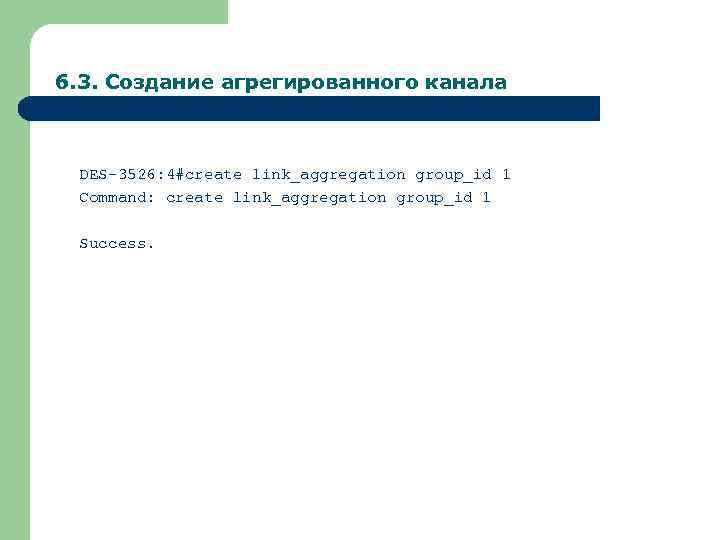 6.3. Создание агрегированного канала

DES-3526:4#create link_aggregation group_id 1
Command: create link_aggregation group_id 1

Success.